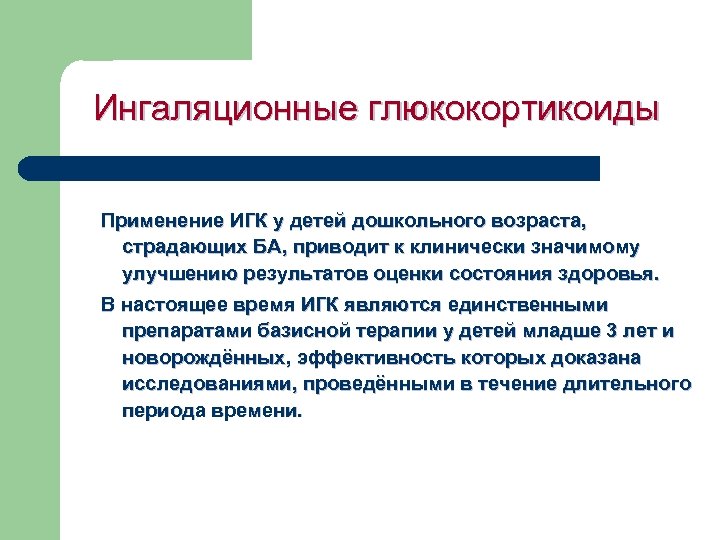 Ингаляционные глюкокортикоиды

Применение ИГК у детей дошкольного возраста, страдающих БА, приводит к клинически значимому улучшению результатов оценки состояния здоровья.

В настоящее время ИГК являются единственными препаратами базисной терапии у детей младше 3 лет и новорождённых, эффективность которых доказана исследованиями, проведёнными в течение длительного периода времени.